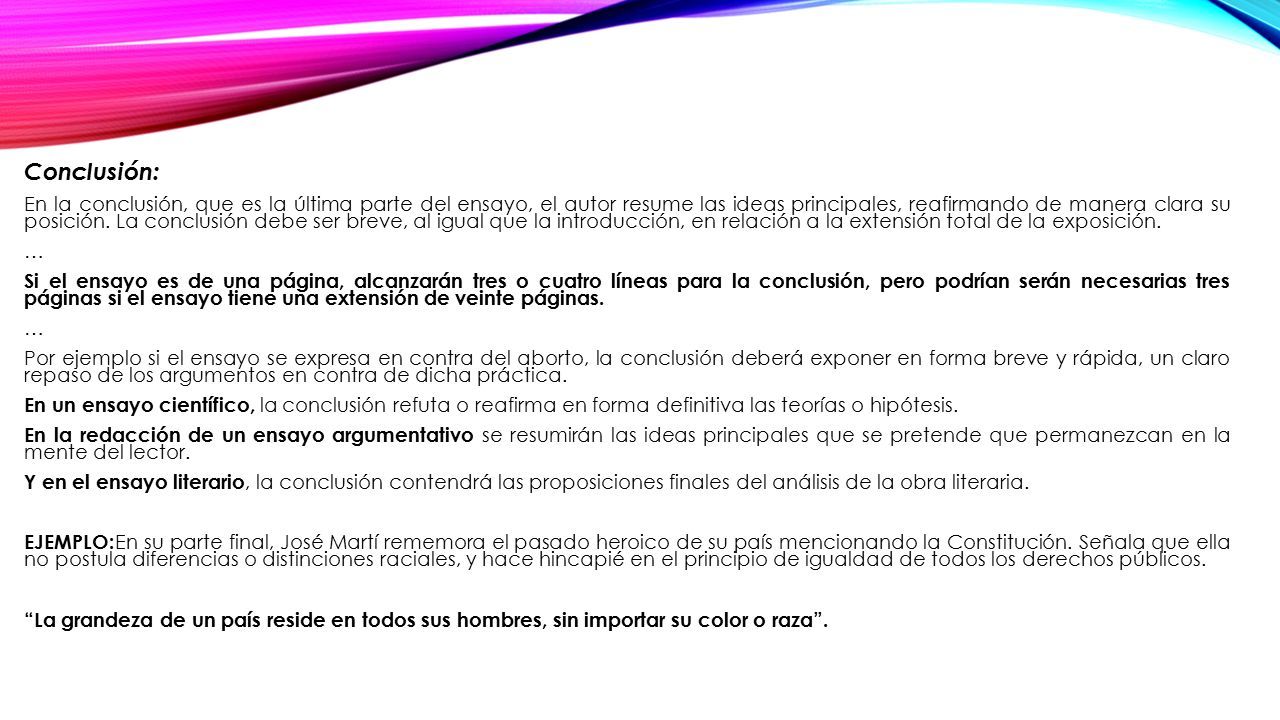 Conclusión:

En la conclusión, que es la última parte del ensayo, el autor resume las ideas principales, reafirmando de manera clara su posición. La conclusión debe ser breve, al igual que la introducción, en relación a la extensión total de la exposición.

…

Si el ensayo es de una página, alcanzarán tres o cuatro líneas para la conclusión, pero podrían serán necesarias tres páginas si el ensayo tiene una extensión de veinte páginas.

…

Por ejemplo si el ensayo se expresa en contra del aborto, la conclusión deberá exponer en forma breve y rápida, un claro repaso de los argumentos en contra de dicha práctica.

En un ensayo científico, la conclusión refuta o reafirma en forma definitiva las teorías o hipótesis.

En la redacción de un ensayo argumentativo se resumirán las ideas principales que se pretende que permanezcan en la mente del lector.

Y en el ensayo literario, la conclusión contendrá las proposiciones finales del análisis de la obra literaria.

EJEMPLO:En su parte final, José Martí rememora el pasado heroico de su país mencionando la Constitución. Señala que ella no postula diferencias o distinciones raciales, y hace hincapié en el principio de igualdad de todos los derechos públicos.

“La grandeza de un país reside en todos sus hombres, sin importar su color o raza”.